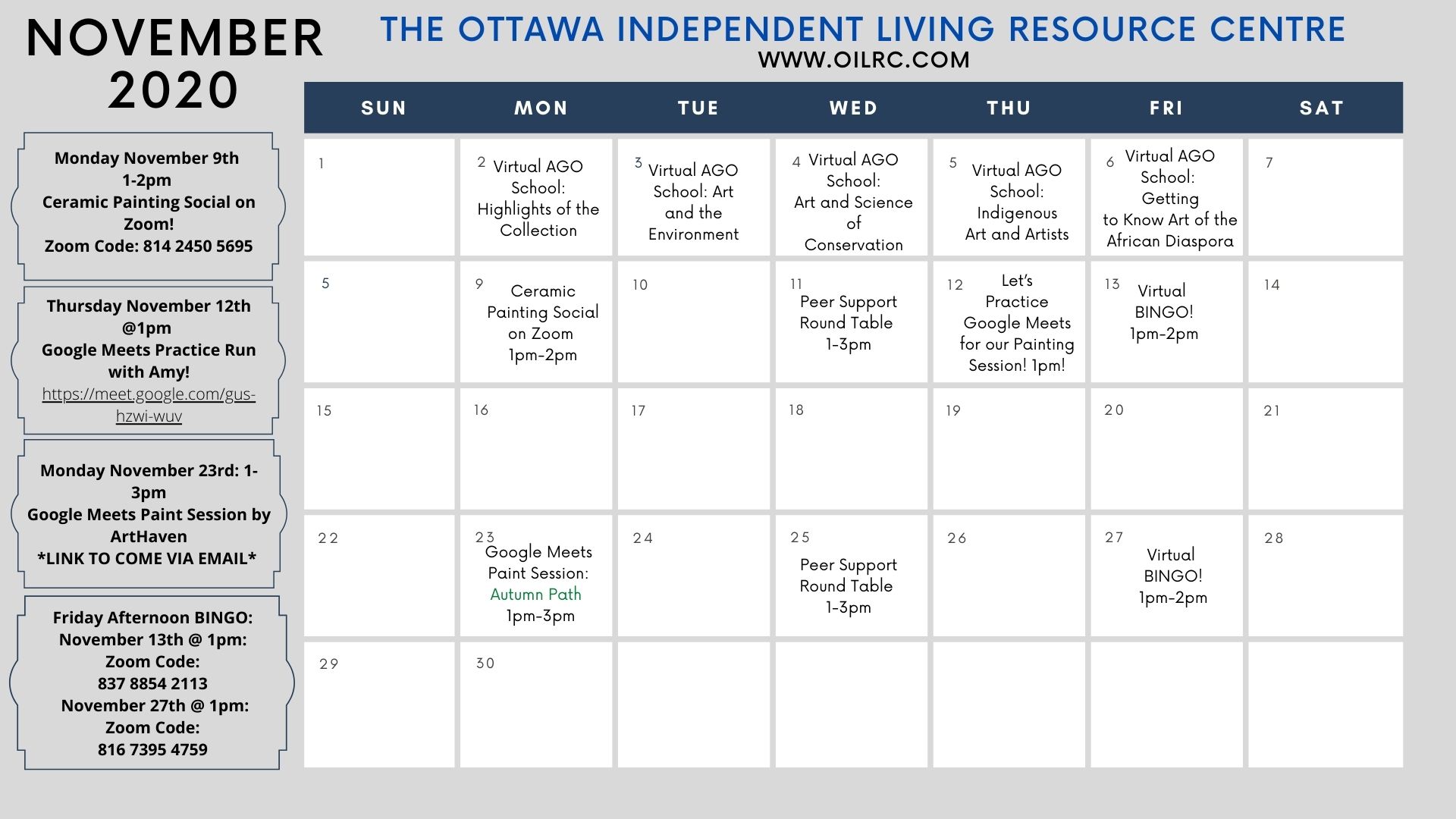 NOVEMBER 2020

THE OTTAWA INDEPENDENT LIVING RESOURCE CENTRE
WWW.OILRC.COM

Monday November 9th
1-2pm
Ceramic Painting Social on Zoom!
Zoom Code: 814 2450 5695

Thursday November 12th @1pm
Google Meets Practice Run with Amy!
https://meet.google.com/gus-hzwi-wuv

Monday November 23rd: 1-3pm
Google Meets Paint Session by ArtHaven
*LINK TO COME VIA EMAIL*

Friday Afternoon BINGO:
November 13th @ 1pm:
Zoom Code:
837 8854 2113
November 27th @ 1pm:
Zoom Code:
816 7395 4759

| SUN | MON | TUE | WED | THU | FRI | SAT |
|---|---|---|---|---|---|---|
| 1 | 2 Virtual AGO School: Highlights of the Collection | 3 Virtual AGO School: Art and the Environment | 4 Virtual AGO School: Art and Science of Conservation | 5 Virtual AGO School: Indigenous Art and Artists | 6 Virtual AGO School: Getting to Know Art of the African Diaspora | 7 |
| 5 | 9 Ceramic Painting Social on Zoom 1pm-2pm | 10 | 11 Peer Support Round Table 1-3pm | 12 Let's Practice Google Meets for our Painting Session! 1pm! | 13 Virtual BINGO! 1pm-2pm | 14 |
| 15 | 16 | 17 | 18 | 19 | 20 | 21 |
| 22 | 23 Google Meets Paint Session: Autumn Path 1pm-3pm | 24 | 25 Peer Support Round Table 1-3pm | 26 | 27 Virtual BINGO! 1pm-2pm | 28 |
| 29 | 30 | | | | | |